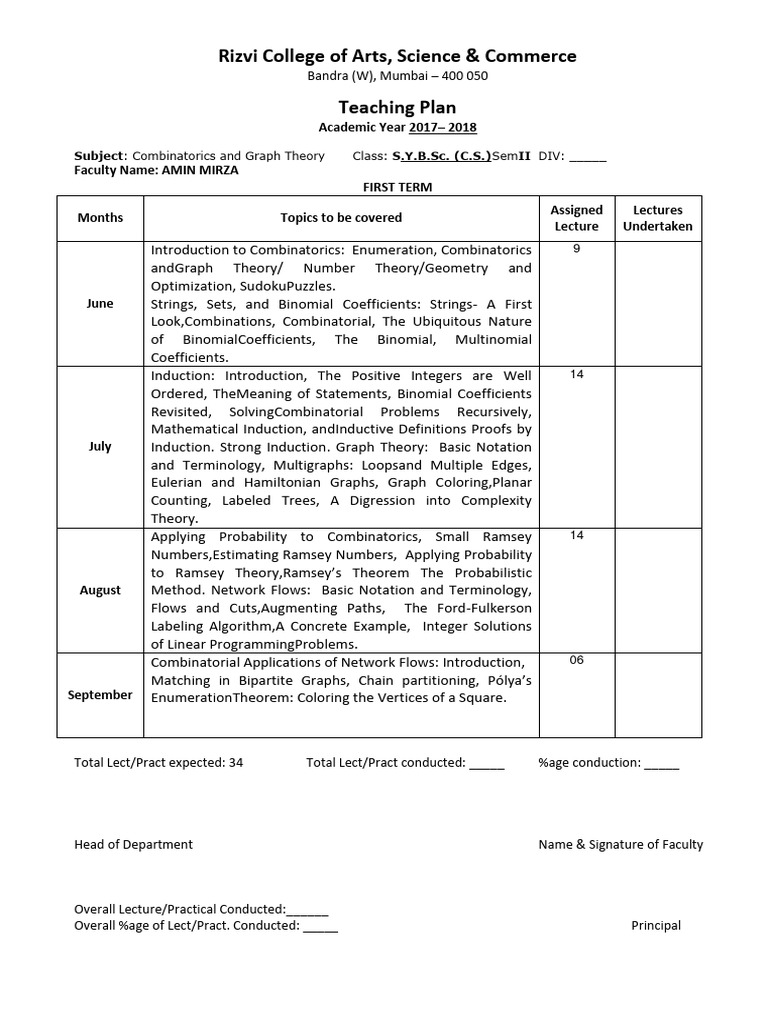 Rizvi College of Arts, Science & Commerce
Bandra (W), Mumbai – 400 050

Teaching Plan
Academic Year 2017– 2018

Subject: Combinatorics and Graph Theory Class: S.Y.B.Sc. (C.S.)SemII DIV: ______
Faculty Name: AMIN MIRZA

FIRST TERM

| Months | Topics to be covered | Assigned Lecture | Lectures Undertaken |
|---|---|---|---|
| June | Introduction to Combinatorics: Enumeration, Combinatorics andGraph Theory/ Number Theory/Geometry and Optimization, SudokuPuzzles. Strings, Sets, and Binomial Coefficients: Strings- A First Look,Combinations, Combinatorial, The Ubiquitous Nature of BinomialCoefficients, The Binomial, Multinomial Coefficients. | 9 | |
| July | Induction: Introduction, The Positive Integers are Well Ordered, TheMeaning of Statements, Binomial Coefficients Revisited, SolvingCombinatorial Problems Recursively, Mathematical Induction, andInductive Definitions Proofs by Induction. Strong Induction. Graph Theory: Basic Notation and Terminology, Multigraphs: Loopsand Multiple Edges, Eulerian and Hamiltonian Graphs, Graph Coloring,Planar Counting, Labeled Trees, A Digression into Complexity Theory. | 14 | |
| August | Applying Probability to Combinatorics, Small Ramsey Numbers,Estimating Ramsey Numbers, Applying Probability to Ramsey Theory,Ramsey's Theorem The Probabilistic Method. Network Flows: Basic Notation and Terminology, Flows and Cuts,Augmenting Paths, The Ford-Fulkerson Labeling Algorithm,A Concrete Example, Integer Solutions of Linear ProgrammingProblems. | 14 | |
| September | Combinatorial Applications of Network Flows: Introduction, Matching in Bipartite Graphs, Chain partitioning, Pólya's EnumerationTheorem: Coloring the Vertices of a Square. | 06 | |

Total Lect/Pract expected: 34 Total Lect/Pract conducted: _____ %age conduction: _____

Head of Department Name & Signature of Faculty

Overall Lecture/Practical Conducted:______
Overall %age of Lect/Pract. Conducted: _____ Principal